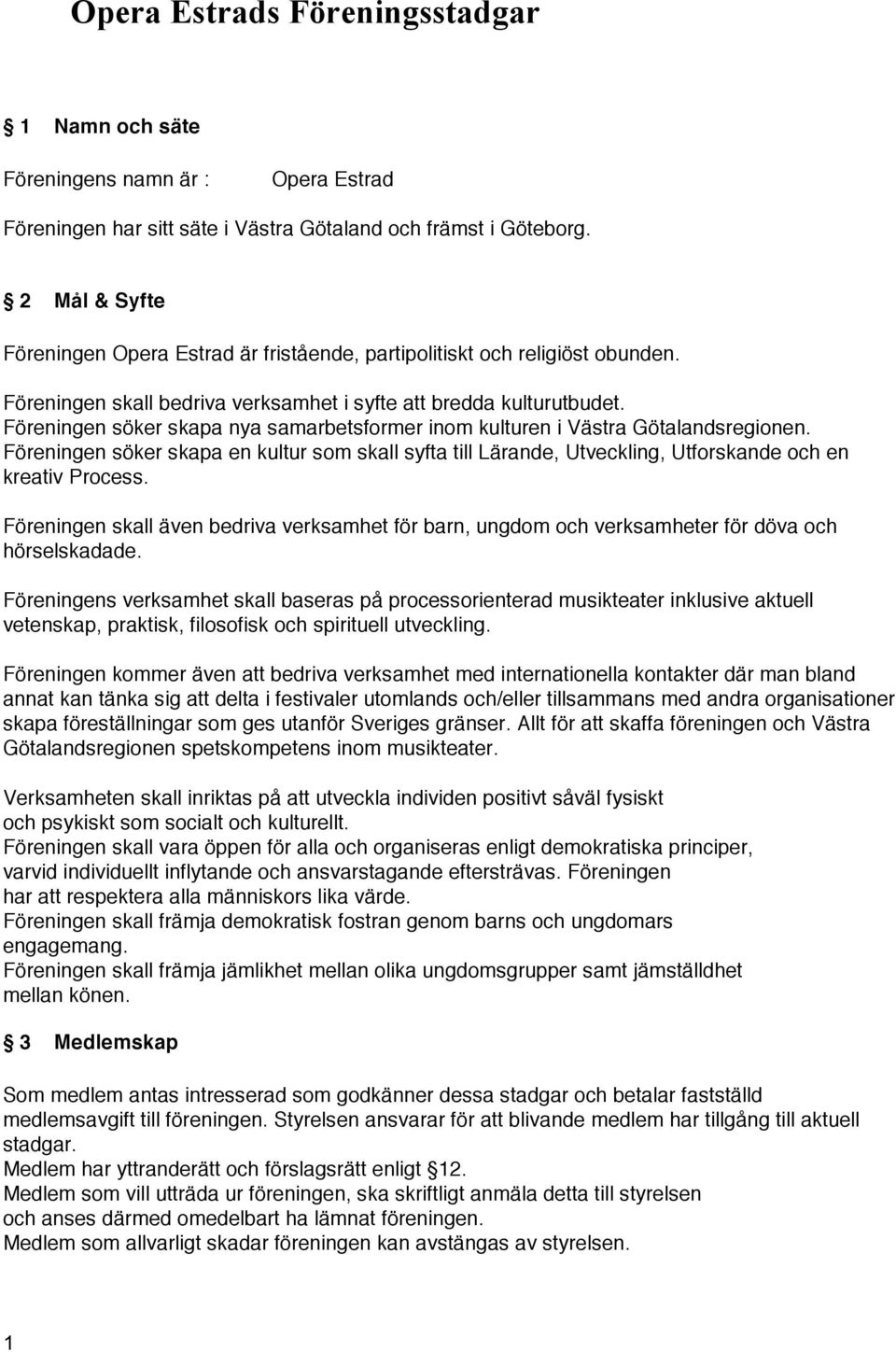 Opera Estrads Föreningsstadgar

§ 1 Namn och säte

Föreningens namn är : Opera Estrad

Föreningen har sitt säte i Västra Götaland och främst i Göteborg.

§ 2 Mål & Syfte

Föreningen Opera Estrad är fristående, partipolitiskt och religiöst obunden.

Föreningen skall bedriva verksamhet i syfte att bredda kulturutbudet.
Föreningen söker skapa nya samarbetsformer inom kulturen i Västra Götalandsregionen.
Föreningen söker skapa en kultur som skall syfta till Lärande, Utveckling, Utforskande och en kreativ Process.

Föreningen skall även bedriva verksamhet för barn, ungdom och verksamheter för döva och hörselskadade.

Föreningens verksamhet skall baseras på processorienterad musikteater inklusive aktuell vetenskap, praktisk, filosofisk och spirituell utveckling.

Föreningen kommer även att bedriva verksamhet med internationella kontakter där man bland annat kan tänka sig att delta i festivaler utomlands och/eller tillsammans med andra organisationer skapa föreställningar som ges utanför Sveriges gränser. Allt för att skaffa föreningen och Västra Götalandsregionen spetskompetens inom musikteater.

Verksamheten skall inriktas på att utveckla individen positivt såväl fysiskt och psykiskt som socialt och kulturellt.
Föreningen skall vara öppen för alla och organiseras enligt demokratiska principer, varvid individuellt inflytande och ansvarstagande eftersträvas. Föreningen har att respektera alla människors lika värde.
Föreningen skall främja demokratisk fostran genom barns och ungdomars engagemang.
Föreningen skall främja jämlikhet mellan olika ungdomsgrupper samt jämställdhet mellan könen.

§ 3 Medlemskap

Som medlem antas intresserad som godkänner dessa stadgar och betalar fastställd medlemsavgift till föreningen. Styrelsen ansvarar för att blivande medlem har tillgång till aktuell stadgar.
Medlem har yttranderätt och förslagsrätt enligt §12.
Medlem som vill utträda ur föreningen, ska skriftligt anmäla detta till styrelsen och anses därmed omedelbart ha lämnat föreningen.
Medlem som allvarligt skadar föreningen kan avstängas av styrelsen.

1